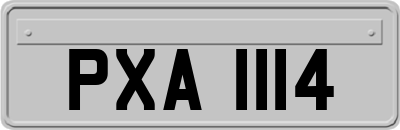 PXA 1114